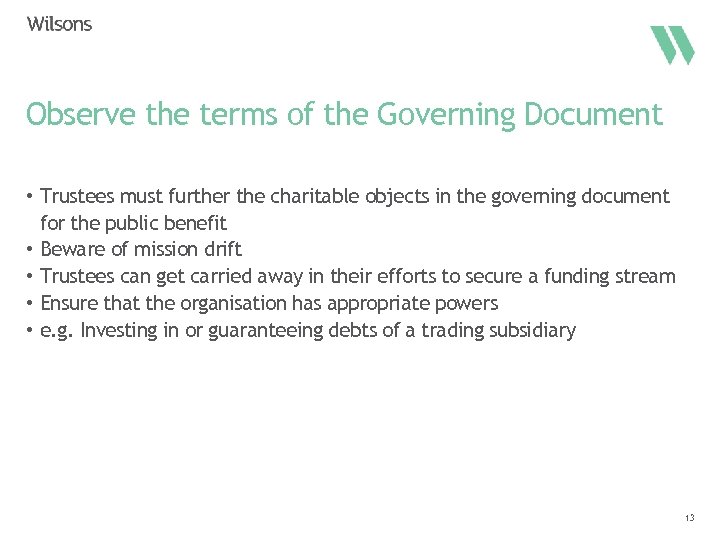 Wilsons

Observe the terms of the Governing Document

• Trustees must further the charitable objects in the governing document for the public benefit
• Beware of mission drift
• Trustees can get carried away in their efforts to secure a funding stream
• Ensure that the organisation has appropriate powers
• e.g. Investing in or guaranteeing debts of a trading subsidiary

13